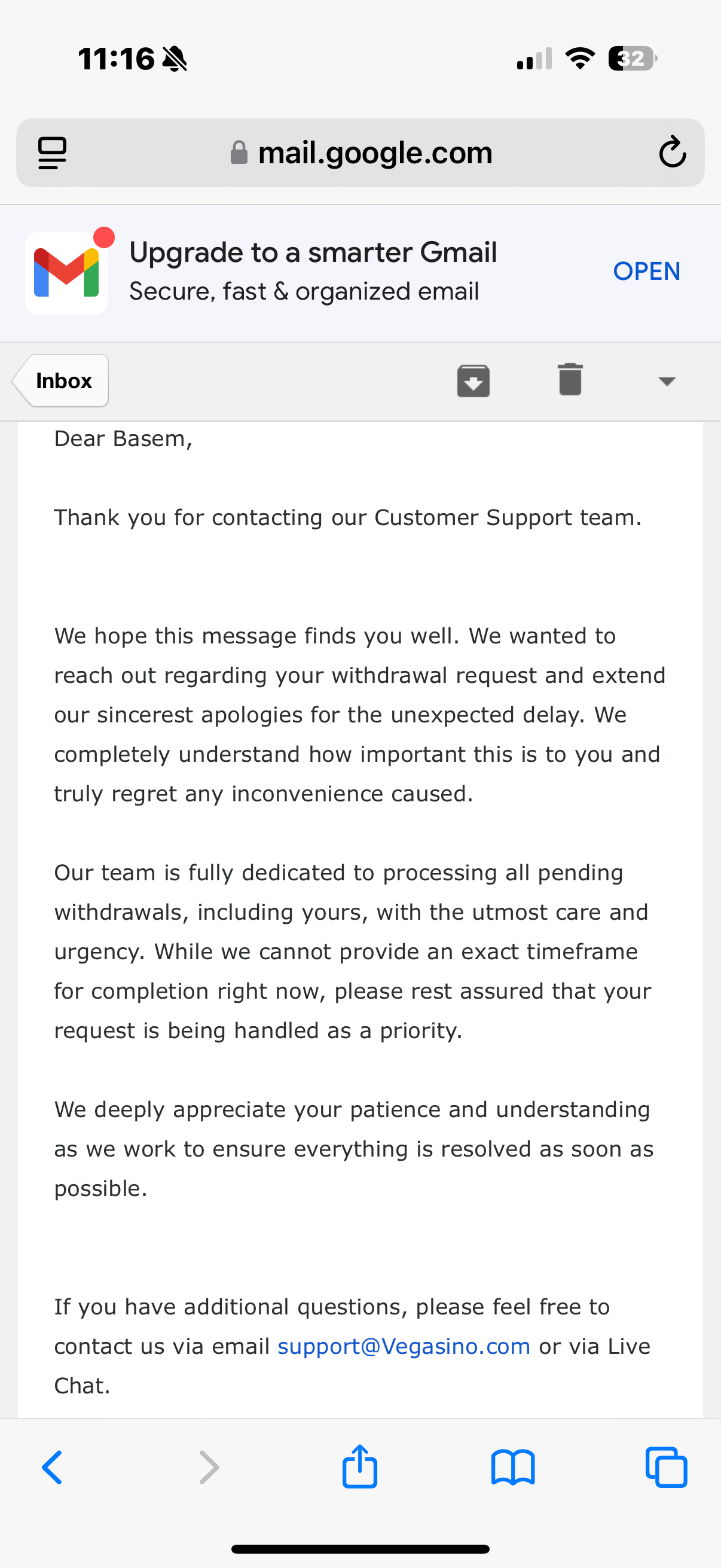 11:16

32

mail.google.com

Upgrade to a smarter Gmail
Secure, fast & organized email

OPEN

Inbox

Dear Basem,

Thank you for contacting our Customer Support team.

We hope this message finds you well. We wanted to reach out regarding your withdrawal request and extend our sincerest apologies for the unexpected delay. We completely understand how important this is to you and truly regret any inconvenience caused.

Our team is fully dedicated to processing all pending withdrawals, including yours, with the utmost care and urgency. While we cannot provide an exact timeframe for completion right now, please rest assured that your request is being handled as a priority.

We deeply appreciate your patience and understanding as we work to ensure everything is resolved as soon as possible.

If you have additional questions, please feel free to contact us via email support@Vegasino.com or via Live Chat.